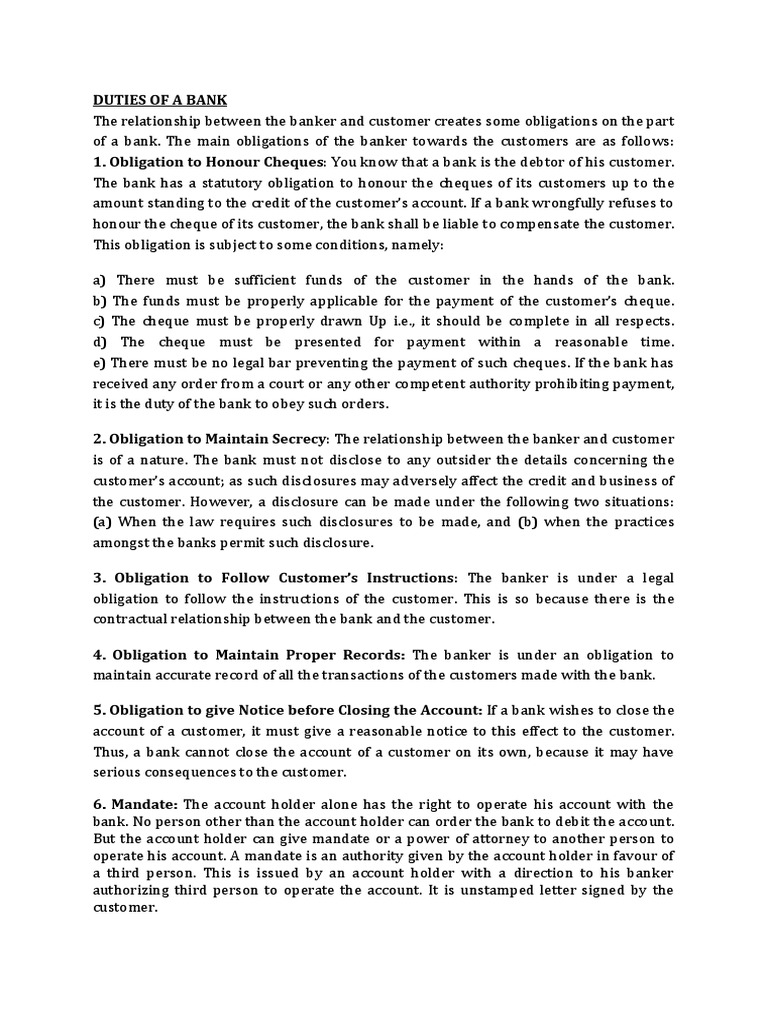 DUTIES OF A BANK
The relationship between the banker and customer creates some obligations on the part of a bank. The main obligations of the banker towards the customers are as follows:
1. Obligation to Honour Cheques: You know that a bank is the debtor of his customer. The bank has a statutory obligation to honour the cheques of its customers up to the amount standing to the credit of the customer's account. If a bank wrongfully refuses to honour the cheque of its customer, the bank shall be liable to compensate the customer. This obligation is subject to some conditions, namely:

a) There must be sufficient funds of the customer in the hands of the bank.
b) The funds must be properly applicable for the payment of the customer's cheque.
c) The cheque must be properly drawn Up i.e., it should be complete in all respects.
d) The cheque must be presented for payment within a reasonable time.
e) There must be no legal bar preventing the payment of such cheques. If the bank has received any order from a court or any other competent authority prohibiting payment, it is the duty of the bank to obey such orders.

2. Obligation to Maintain Secrecy: The relationship between the banker and customer is of a nature. The bank must not disclose to any outsider the details concerning the customer's account; as such disclosures may adversely affect the credit and business of the customer. However, a disclosure can be made under the following two situations: (a) When the law requires such disclosures to be made, and (b) when the practices amongst the banks permit such disclosure.

3. Obligation to Follow Customer's Instructions: The banker is under a legal obligation to follow the instructions of the customer. This is so because there is the contractual relationship between the bank and the customer.

4. Obligation to Maintain Proper Records: The banker is under an obligation to maintain accurate record of all the transactions of the customers made with the bank.

5. Obligation to give Notice before Closing the Account: If a bank wishes to close the account of a customer, it must give a reasonable notice to this effect to the customer. Thus, a bank cannot close the account of a customer on its own, because it may have serious consequences to the customer.

6. Mandate: The account holder alone has the right to operate his account with the bank. No person other than the account holder can order the bank to debit the account. But the account holder can give mandate or a power of attorney to another person to operate his account. A mandate is an authority given by the account holder in favour of a third person. This is issued by an account holder with a direction to his banker authorizing third person to operate the account. It is unstamped letter signed by the customer.